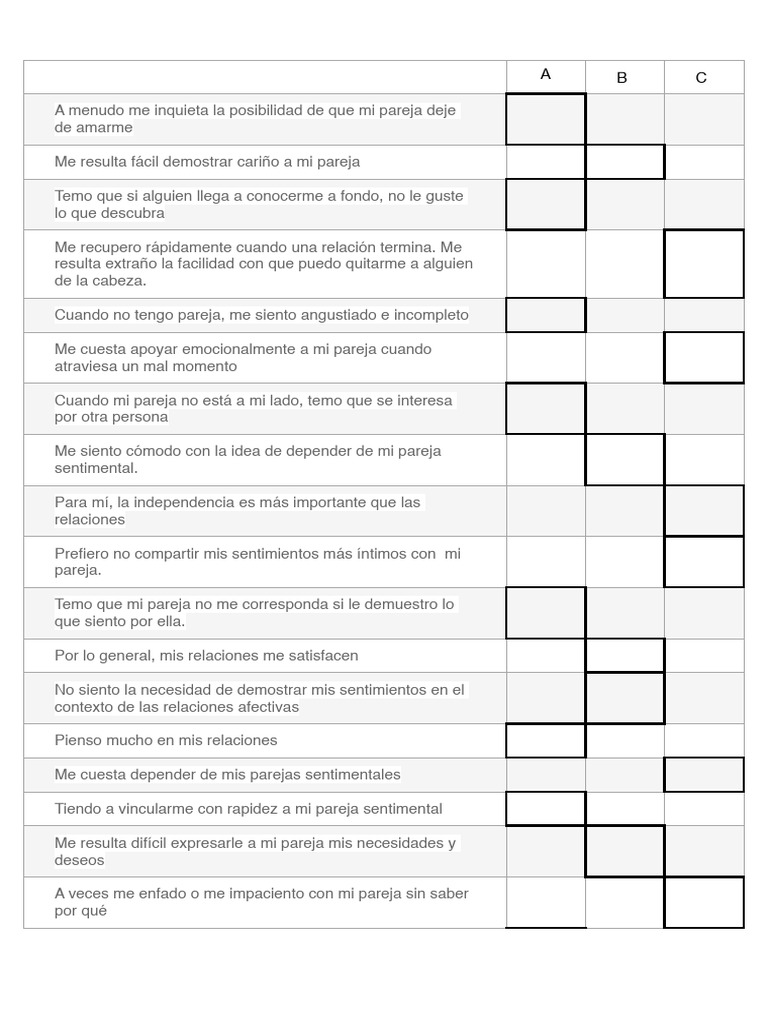 | | A | B | C |
|---|---|---|---|
| A menudo me inquieta la posibilidad de que mi pareja deje de amarme | | | |
| Me resulta fácil demostrar cariño a mi pareja | | | |
| Temo que si alguien llega a conocerme a fondo, no le guste lo que descubra | | | |
| Me recupero rápidamente cuando una relación termina. Me resulta extraño la facilidad con que puedo quitarme a alguien de la cabeza. | | | |
| Cuando no tengo pareja, me siento angustiado e incompleto | | | |
| Me cuesta apoyar emocionalmente a mi pareja cuando atraviesa un mal momento | | | |
| Cuando mi pareja no está a mi lado, temo que se interesa por otra persona | | | |
| Me siento cómodo con la idea de depender de mi pareja sentimental. | | | |
| Para mí, la independencia es más importante que las relaciones | | | |
| Prefiero no compartir mis sentimientos más íntimos con mi pareja. | | | |
| Temo que mi pareja no me corresponda si le demuestro lo que siento por ella. | | | |
| Por lo general, mis relaciones me satisfacen | | | |
| No siento la necesidad de demostrar mis sentimientos en el contexto de las relaciones afectivas | | | |
| Pienso mucho en mis relaciones | | | |
| Me cuesta depender de mis parejas sentimentales | | | |
| Tiendo a vincularme con rapidez a mi pareja sentimental | | | |
| Me resulta difícil expresarle a mi pareja mis necesidades y deseos | | | |
| A veces me enfado o me impaciento con mi pareja sin saber por qué | | | |